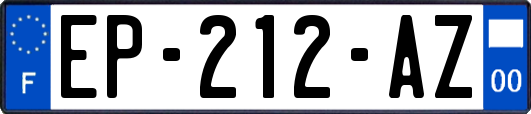 F
EP-212-AZ
00